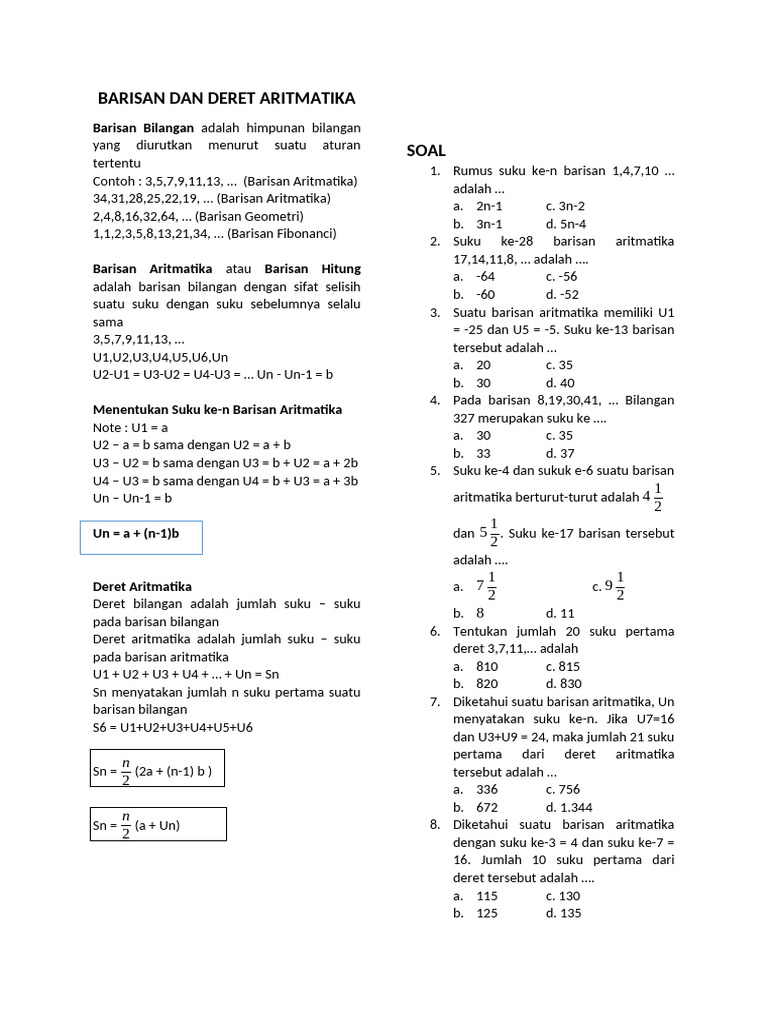 BARISAN DAN DERET ARITMATIKA

Barisan Bilangan adalah himpunan bilangan yang diurutkan menurut suatu aturan tertentu
Contoh : 3,5,7,9,11,13, ... (Barisan Aritmatika)
34,31,28,25,22,19, ... (Barisan Aritmatika)
2,4,8,16,32,64, ... (Barisan Geometri)
1,1,2,3,5,8,13,21,34, ... (Barisan Fibonanci)

Barisan Aritmatika atau Barisan Hitung adalah barisan bilangan dengan sifat selisih suatu suku dengan suku sebelumnya selalu sama
3,5,7,9,11,13, ...
U1,U2,U3,U4,U5,U6,Un
U2-U1 = U3-U2 = U4-U3 = ... Un - Un-1 = b

Menentukan Suku ke-n Barisan Aritmatika
Note : U1 = a
U2 – a = b sama dengan U2 = a + b
U3 – U2 = b sama dengan U3 = b + U2 = a + 2b
U4 – U3 = b sama dengan U4 = b + U3 = a + 3b
Un – Un-1 = b

Un = a + (n-1)b

Deret Aritmatika
Deret bilangan adalah jumlah suku – suku pada barisan bilangan
Deret aritmatika adalah jumlah suku – suku pada barisan aritmatika
U1 + U2 + U3 + U4 + ... + Un = Sn
Sn menyatakan jumlah n suku pertama suatu barisan bilangan
S6 = U1+U2+U3+U4+U5+U6

Sn = $\frac{n}{2}$ (2a + (n-1) b )

Sn = $\frac{n}{2}$ (a + Un)

SOAL
1. Rumus suku ke-n barisan 1,4,7,10 ... adalah ...
a. 2n-1 c. 3n-2
b. 3n-1 d. 5n-4
2. Suku ke-28 barisan aritmatika 17,14,11,8, ... adalah ....
a. -64 c. -56
b. -60 d. -52
3. Suatu barisan aritmatika memiliki U1 = -25 dan U5 = -5. Suku ke-13 barisan tersebut adalah ...
a. 20 c. 35
b. 30 d. 40
4. Pada barisan 8,19,30,41, ... Bilangan 327 merupakan suku ke ....
a. 30 c. 35
b. 33 d. 37
5. Suku ke-4 dan sukuk e-6 suatu barisan aritmatika berturut-turut adalah $4\frac{1}{2}$ dan $5\frac{1}{2}$. Suku ke-17 barisan tersebut adalah ....
a. $7\frac{1}{2}$ c. $9\frac{1}{2}$
b. 8 d. 11
6. Tentukan jumlah 20 suku pertama deret 3,7,11,... adalah
a. 810 c. 815
b. 820 d. 830
7. Diketahui suatu barisan aritmatika, Un menyatakan suku ke-n. Jika U7=16 dan U3+U9 = 24, maka jumlah 21 suku pertama dari deret aritmatika tersebut adalah ...
a. 336 c. 756
b. 672 d. 1.344
8. Diketahui suatu barisan aritmatika dengan suku ke-3 = 4 dan suku ke-7 = 16. Jumlah 10 suku pertama dari deret tersebut adalah ....
a. 115 c. 130
b. 125 d. 135